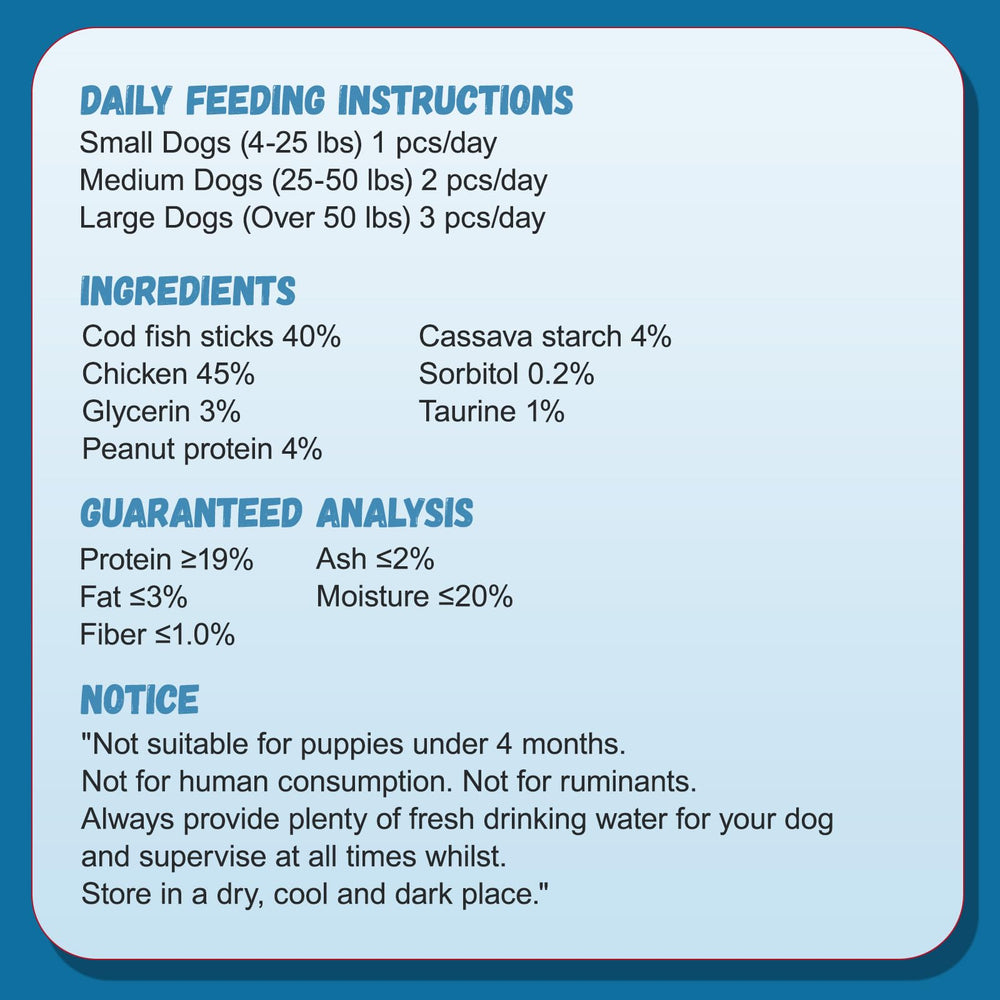 DAILY FEEDING INSTRUCTIONS
Small Dogs (4-25 lbs) 1 pcs/day
Medium Dogs (25-50 lbs) 2 pcs/day
Large Dogs (Over 50 lbs) 3 pcs/day

INGREDIENTS
Cod fish sticks 40%
Chicken 45%
Glycerin 3%
Peanut protein 4%

Cassava starch 4%
Sorbitol 0.2%
Taurine 1%

GUARANTEED ANALYSIS
Protein ≥19%
Fat ≤3%
Fiber ≤1.0%

Ash ≤2%
Moisture ≤20%

NOTICE
"Not suitable for puppies under 4 months.
Not for human consumption. Not for ruminants.
Always provide plenty of fresh drinking water for your dog and supervise at all times whilst.
Store in a dry, cool and dark place."